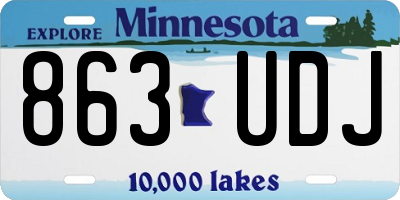 EXPLORE Minnesota

863 UDJ

10,000 lakes